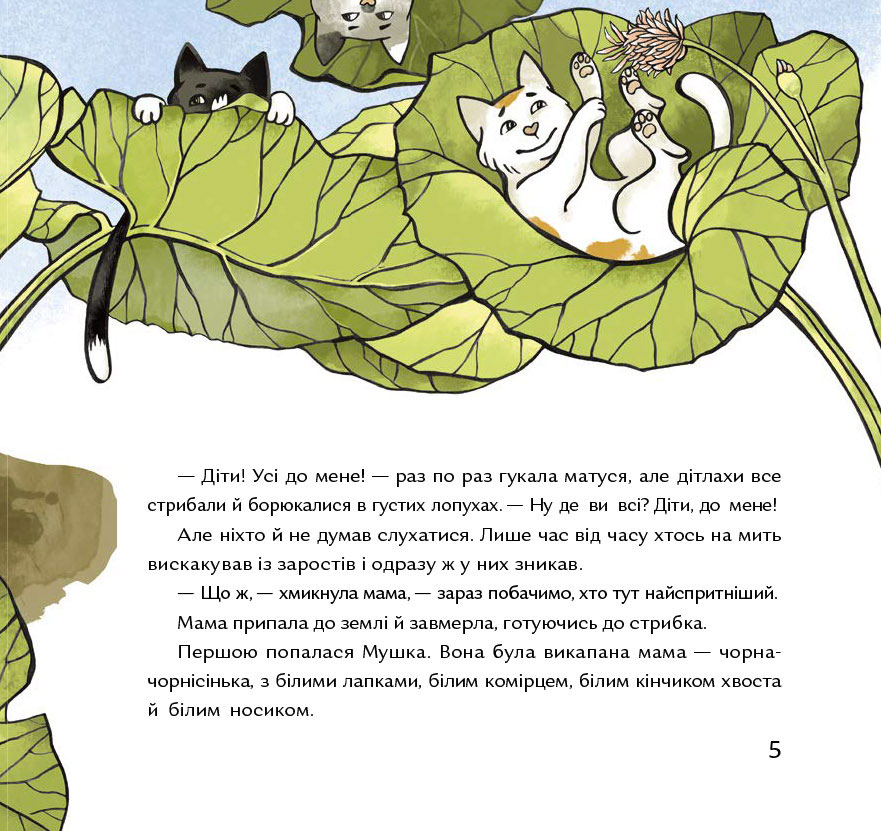 — Діти! Усі до мене! — раз по раз гукала матуся, але дітлахи все стрибали й борюкалися в густих лопухах. — Ну де ви всі? Діти, до мене!

Але ніхто й не думав слухатися. Лише час від часу хтось на мить вискакував із заростів і одразу ж у них зникав.

— Що ж, — хмикнула мама, — зараз побачимо, хто тут найспритніший.

Мама припала до землі й завмерла, готуючись до стрибка.

Першою попалася Мушка. Вона була викапана мама — чорна-чорнісінька, з білими лапками, білим комірцем, білим кінчиком хвоста й білим носиком.

5